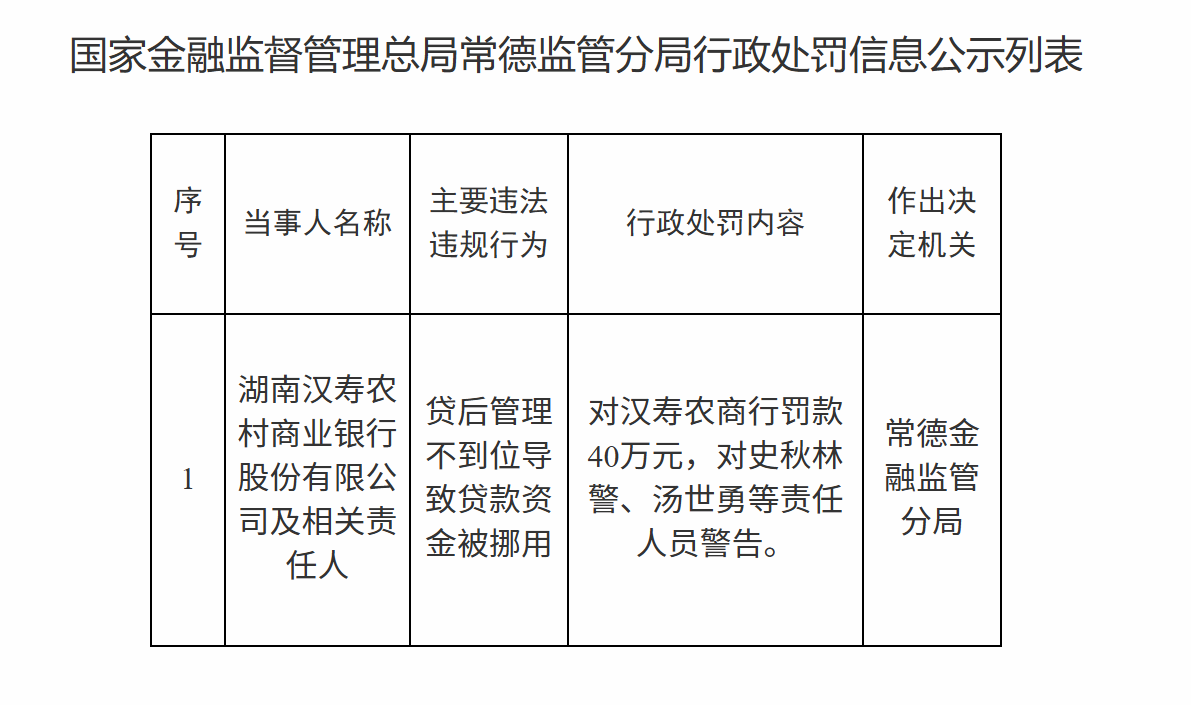 国家金融监督管理总局常德监管分局行政处罚信息公示列表

| 序号 | 当事人名称 | 主要违法违规行为 | 行政处罚内容 | 作出决定机关 |
|---|---|---|---|---|
| 1 | 湖南汉寿农村商业银行股份有限公司及相关责任人 | 贷后管理不到位导致贷款资金被挪用 | 对汉寿农商行罚款40万元，对史秋林警、汤世勇等责任人员警告。 | 常德金融监管分局 |